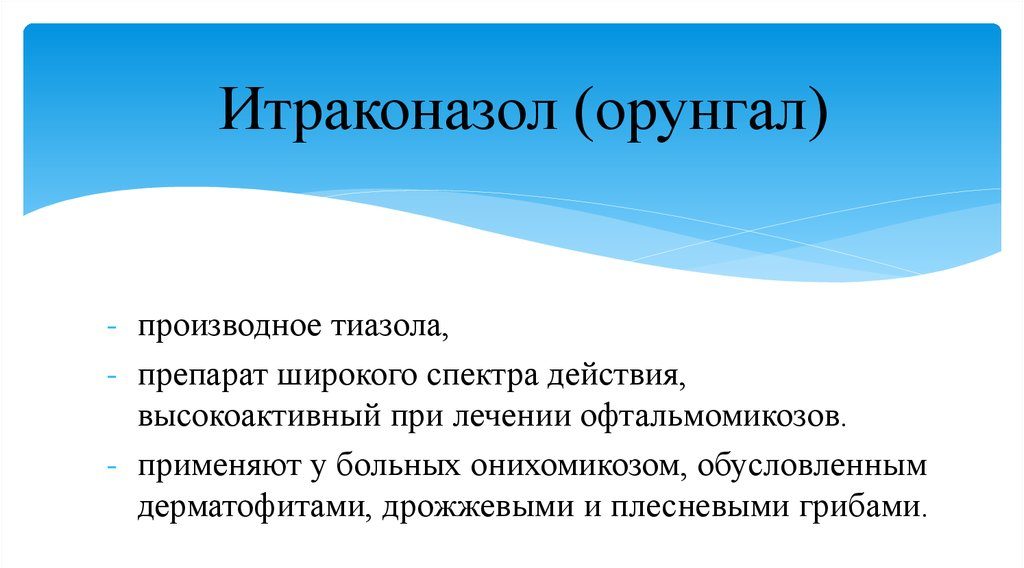 Итраконазол (орунгал)

- производное тиазола,
- препарат широкого спектра действия, высокоактивный при лечении офтальмомикозов.
- применяют у больных онихомикозом, обусловленным дерматофитами, дрожжевыми и плесневыми грибами.